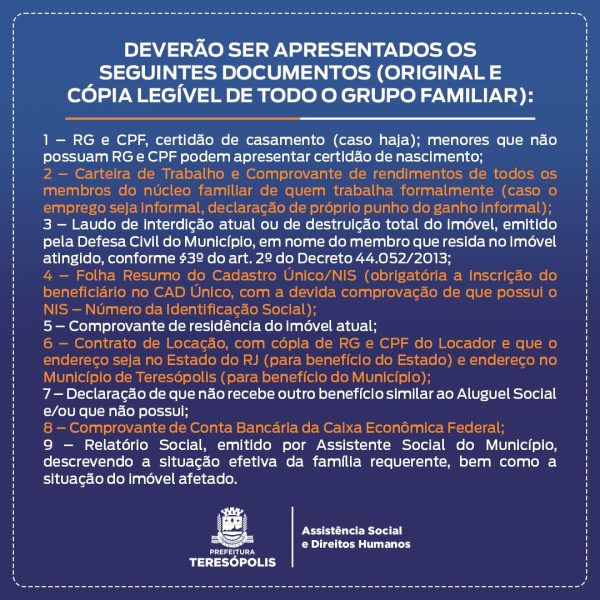 DEVERÃO SER APRESENTADOS OS SEGUINTES DOCUMENTOS (ORIGINAL E CÓPIA LEGÍVEL DE TODO O GRUPO FAMILIAR):

1 – RG e CPF, certidão de casamento (caso haja); menores que não possuam RG e CPF podem apresentar certidão de nascimento;
2 – Carteira de Trabalho e Comprovante de rendimentos de todos os membros do núcleo familiar de quem trabalha formalmente (caso o emprego seja informal, declaração de próprio punho do ganho informal);
3 – Laudo de interdição atual ou de destruição total do imóvel, emitido pela Defesa Civil do Município, em nome do membro que resida no imóvel atingido, conforme §3º do art. 2º do Decreto 44.052/2013;
4 – Folha Resumo do Cadastro Único/NIS (obrigatória a inscrição do beneficiário no CAD Único, com a devida comprovação de que possui o NIS – Número da Identificação Social);
5 – Comprovante de residência do imóvel atual;
6 – Contrato de Locação, com cópia de RG e CPF do Locador e que o endereço seja no Estado do RJ (para benefício do Estado) e endereço no Município de Teresópolis (para benefício do Município);
7 – Declaração de que não recebe outro benefício similar ao Aluguel Social e/ou que não possui;
8 – Comprovante de Conta Bancária da Caixa Econômica Federal;
9 – Relatório Social, emitido por Assistente Social do Município, descrevendo a situação efetiva da família requerente, bem como a situação do imóvel afetado.

PREFEITURA
TERESÓPOLIS

Assistência Social
e Direitos Humanos